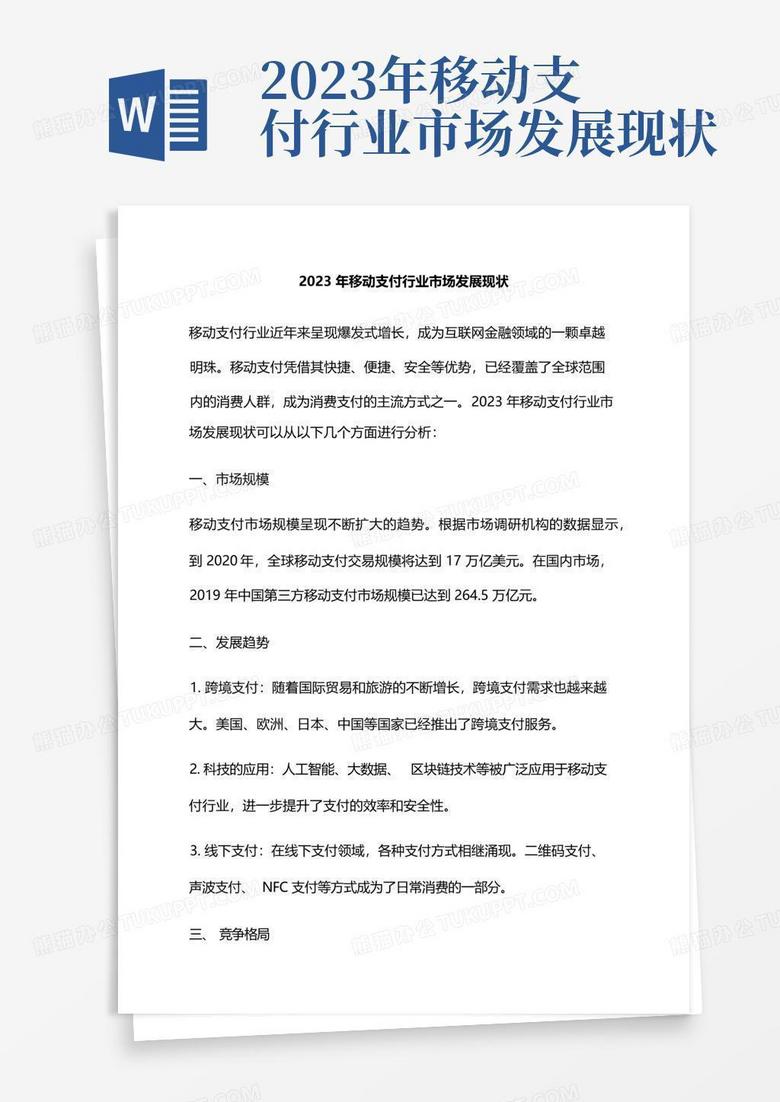 W

2023年移动支付行业市场发展现状

2023 年移动支付行业市场发展现状

移动支付行业近年来呈现爆发式增长，成为互联网金融领域的一颗卓越明珠。移动支付凭借其快捷、便捷、安全等优势，已经覆盖了全球范围内的消费人群，成为消费支付的主流方式之一。2023 年移动支付行业市场发展现状可以从以下几个方面进行分析：

一、市场规模

移动支付市场规模呈现不断扩大的趋势。根据市场调研机构的数据显示，到 2020 年，全球移动支付交易规模将达到 17 万亿美元。在国内市场，2019 年中国第三方移动支付市场规模已达到 264.5 万亿元。

二、发展趋势

1. 跨境支付：随着国际贸易和旅游的不断增长，跨境支付需求也越来越大。美国、欧洲、日本、中国等国家已经推出了跨境支付服务。

2. 科技的应用：人工智能、大数据、 区块链技术等被广泛应用于移动支付行业，进一步提升了支付的效率和安全性。

3. 线下支付：在线下支付领域，各种支付方式相继涌现。二维码支付、声波支付、 NFC 支付等方式成为了日常消费的一部分。

三、 竞争格局

熊猫办公 TUKUPPT.COM